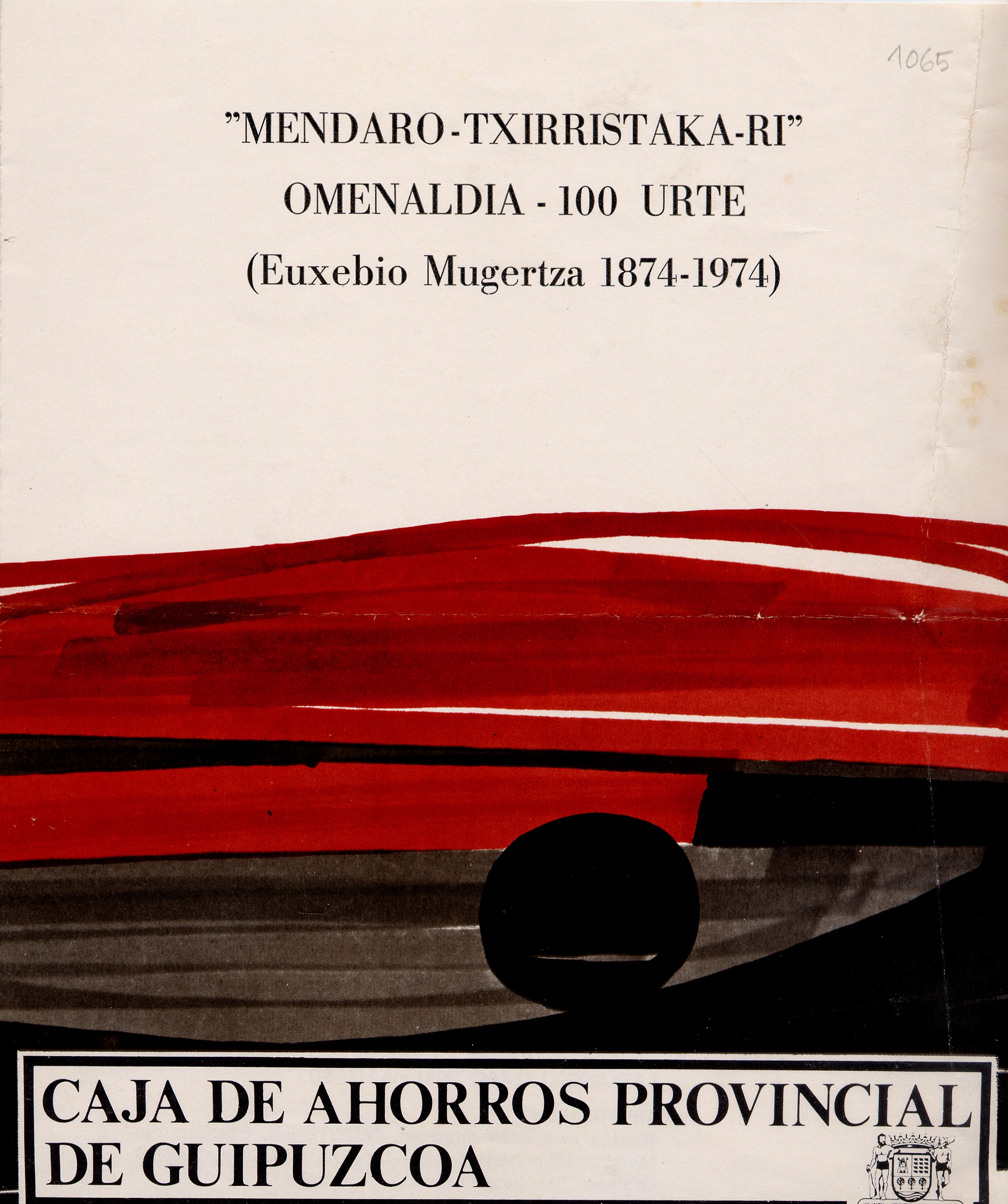 1065

"MENDARO-TXIRRISTAKA-RI"
OMENALDIA - 100 URTE
(Euxebio Mugertza 1874-1974)

CAJA DE AHORROS PROVINCIAL DE GUIPUZCOA